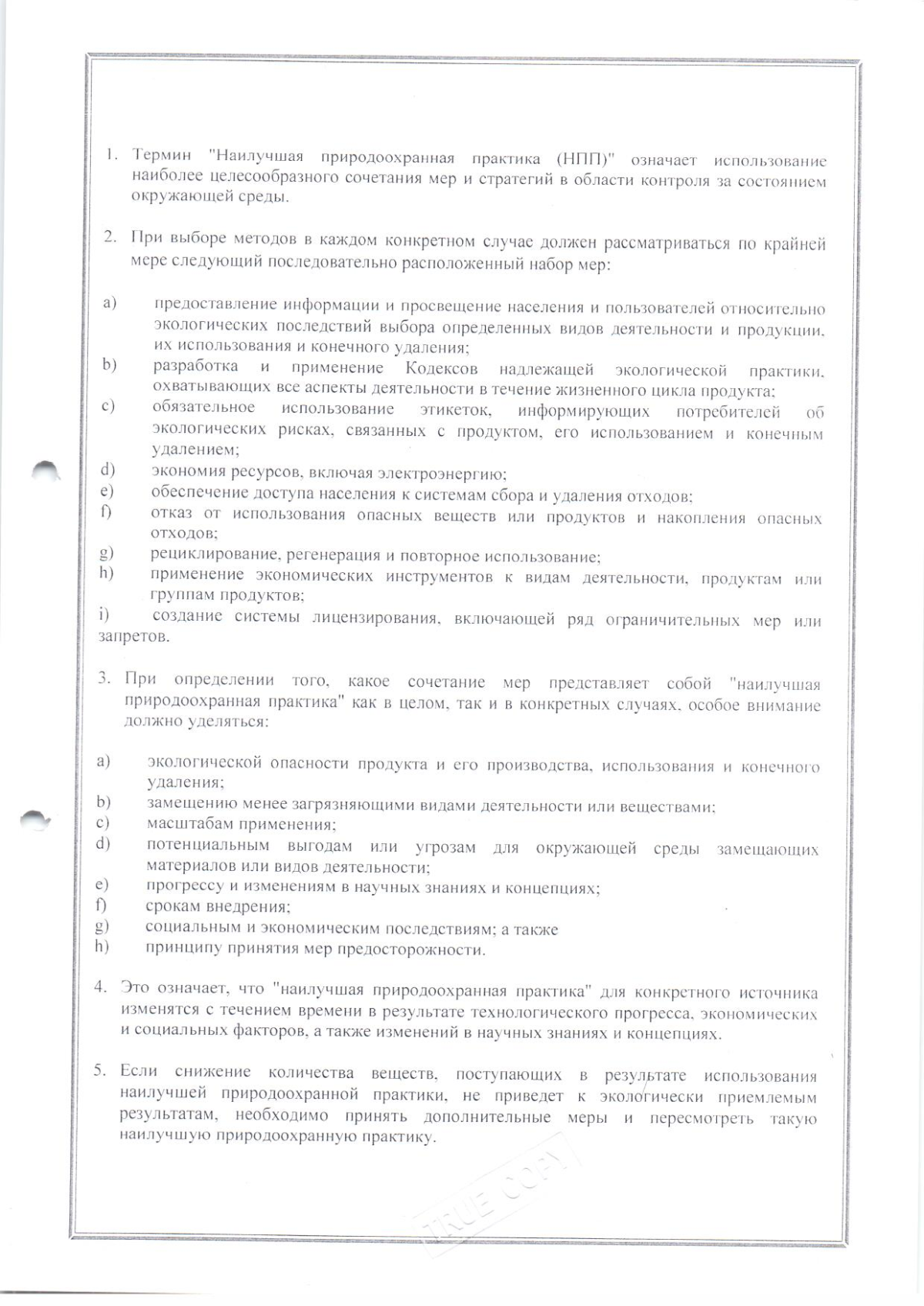 1. Термин "Наилучшая природоохранная практика (НПП)" означает использование наиболее целесообразного сочетания мер и стратегий в области контроля за состоянием окружающей среды.

2. При выборе методов в каждом конкретном случае должен рассматриваться по крайней мере следующий последовательно расположенный набор мер:

a) предоставление информации и просвещение населения и пользователей относительно экологических последствий выбора определенных видов деятельности и продукции, их использования и конечного удаления;
b) разработка и применение Кодексов надлежащей экологической практики, охватывающих все аспекты деятельности в течение жизненного цикла продукта;
c) обязательное использование этикеток, информирующих потребителей об экологических рисках, связанных с продуктом, его использованием и конечным удалением;
d) экономия ресурсов, включая электроэнергию;
e) обеспечение доступа населения к системам сбора и удаления отходов;
f) отказ от использования опасных веществ или продуктов и накопления опасных отходов;
g) рециклирование, регенерация и повторное использование;
h) применение экономических инструментов к видам деятельности, продуктам или группам продуктов;
i) создание системы лицензирования, включающей ряд ограничительных мер или запретов.

3. При определении того, какое сочетание мер представляет собой "наилучшая природоохранная практика" как в целом, так и в конкретных случаях, особое внимание должно уделяться:

a) экологической опасности продукта и его производства, использования и конечного удаления;
b) замещению менее загрязняющими видами деятельности или веществами;
c) масштабам применения;
d) потенциальным выгодам или угрозам для окружающей среды замещающих материалов или видов деятельности;
e) прогрессу и изменениям в научных знаниях и концепциях;
f) срокам внедрения;
g) социальным и экономическим последствиям; а также
h) принципу принятия мер предосторожности.

4. Это означает, что "наилучшая природоохранная практика" для конкретного источника изменятся с течением времени в результате технологического прогресса, экономических и социальных факторов, а также изменений в научных знаниях и концепциях.

5. Если снижение количества веществ, поступающих в результате использования наилучшей природоохранной практики, не приведет к экологически приемлемым результатам, необходимо принять дополнительные меры и пересмотреть такую наилучшую природоохранную практику.

TRUE COPY